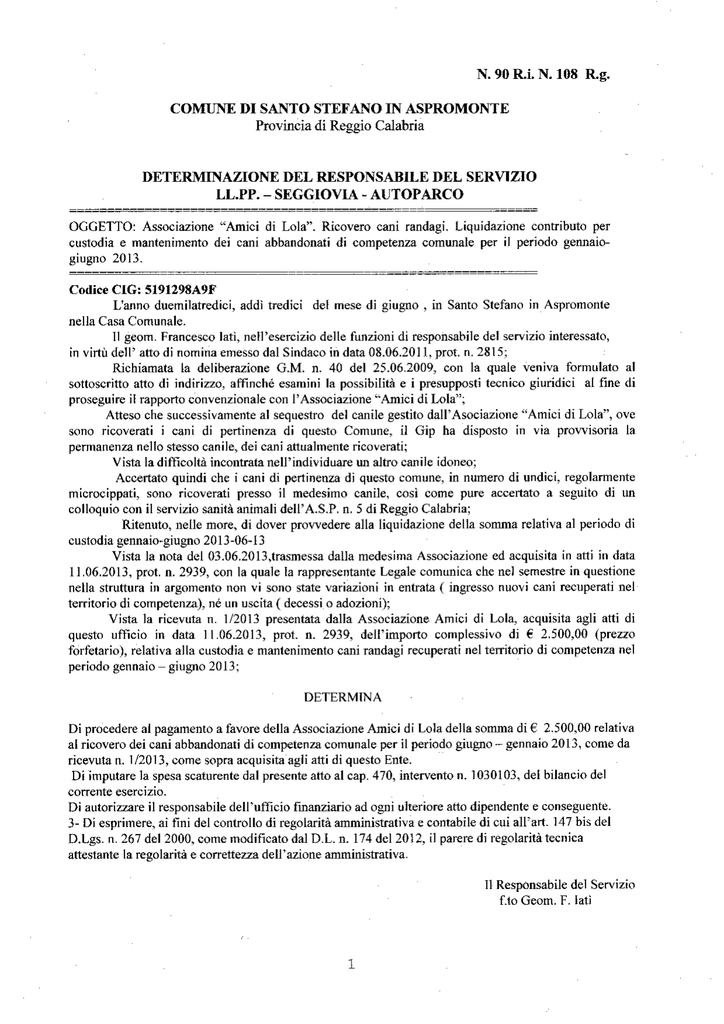 N. 90 R.i. N. 108 R.g.

COMUNE DI SANTO STEFANO IN ASPROMONTE
Provincia di Reggio Calabria

DETERMINAZIONE DEL RESPONSABILE DEL SERVIZIO
LL.PP. – SEGGIOVIA - AUTOPARCO

OGGETTO: Associazione "Amici di Lola". Ricovero cani randagi. Liquidazione contributo per custodia e mantenimento dei cani abbandonati di competenza comunale per il periodo gennaio-giugno 2013.

Codice CIG: 5191298A9F
L'anno duemilatredici, addì tredici del mese di giugno , in Santo Stefano in Aspromonte nella Casa Comunale.

Il geom. Francesco Iati, nell'esercizio delle funzioni di responsabile del servizio interessato, in virtù dell' atto di nomina emesso dal Sindaco in data 08.06.2011, prot. n. 2815;

Richiamata la deliberazione G.M. n. 40 del 25.06.2009, con la quale veniva formulato al sottoscritto atto di indirizzo, affinché esamini la possibilità e i presupposti tecnico giuridici al fine di proseguire il rapporto convenzionale con l'Associazione "Amici di Lola";

Atteso che successivamente al sequestro del canile gestito dall'Associazione "Amici di Lola", ove sono ricoverati i cani di pertinenza di questo Comune, il Gip ha disposto in via provvisoria la permanenza nello stesso canile, dei cani attualmente ricoverati;

Vista la difficoltà incontrata nell'individuare un altro canile idoneo;

Accertato quindi che i cani di pertinenza di questo comune, in numero di undici, regolarmente microcippati, sono ricoverati presso il medesimo canile, così come pure accertato a seguito di un colloquio con il servizio sanità animali dell'A.S.P. n. 5 di Reggio Calabria;

Ritenuto, nelle more, di dover provvedere alla liquidazione della somma relativa al periodo di custodia gennaio-giugno 2013-06-13

Vista la nota del 03.06.2013,trasmessa dalla medesima Associazione ed acquisita in atti in data 11.06.2013, prot. n. 2939, con la quale la rappresentante Legale comunica che nel semestre in questione nella struttura in argomento non vi sono state variazioni in entrata ( ingresso nuovi cani recuperati nel territorio di competenza), né un uscita ( decessi o adozioni);

Vista la ricevuta n. 1/2013 presentata dalla Associazione Amici di Lola, acquisita agli atti di questo ufficio in data 11.06.2013, prot. n. 2939, dell'importo complessivo di € 2.500,00 (prezzo forfetario), relativa alla custodia e mantenimento cani randagi recuperati nel territorio di competenza nel periodo gennaio – giugno 2013;

DETERMINA

Di procedere al pagamento a favore della Associazione Amici di Lola della somma di € 2.500,00 relativa al ricovero dei cani abbandonati di competenza comunale per il periodo giugno – gennaio 2013, come da ricevuta n. 1/2013, come sopra acquisita agli atti di questo Ente.
Di imputare la spesa scaturente dal presente atto al cap. 470, intervento n. 1030103, del bilancio del corrente esercizio.
Di autorizzare il responsabile dell'ufficio finanziario ad ogni ulteriore atto dipendente e conseguente.
3- Di esprimere, ai fini del controllo di regolarità amministrativa e contabile di cui all'art. 147 bis del D.Lgs. n. 267 del 2000, come modificato dal D.L. n. 174 del 2012, il parere di regolarità tecnica attestante la regolarità e correttezza dell'azione amministrativa.

Il Responsabile del Servizio
f.to Geom. F. Iati

1